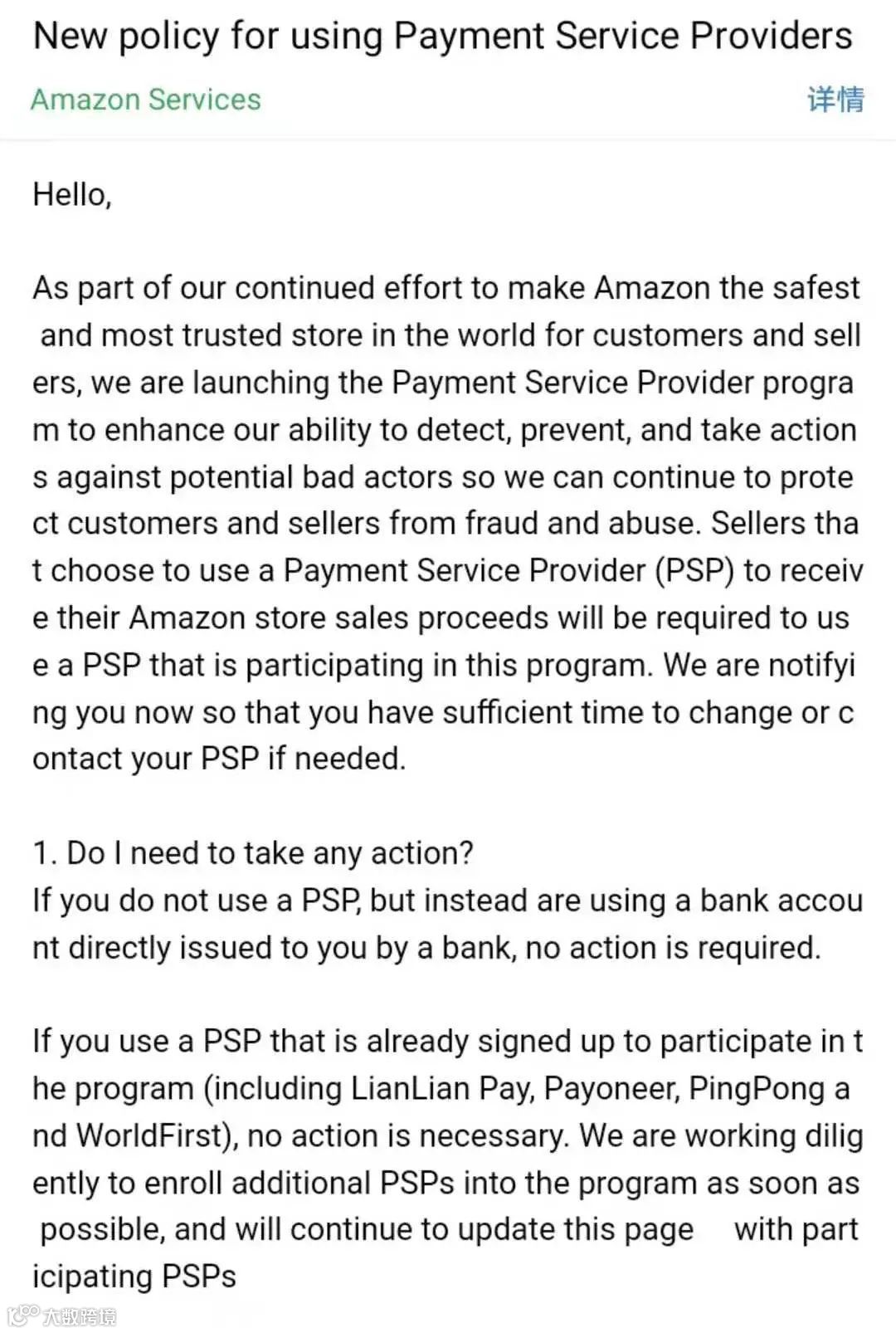 New policy for using Payment Service Providers

Amazon Services 详情

Hello,

As part of our continued effort to make Amazon the safest and most trusted store in the world for customers and sellers, we are launching the Payment Service Provider program to enhance our ability to detect, prevent, and take actions against potential bad actors so we can continue to protect customers and sellers from fraud and abuse. Sellers that choose to use a Payment Service Provider (PSP) to receive their Amazon store sales proceeds will be required to use a PSP that is participating in this program. We are notifying you now so that you have sufficient time to change or contact your PSP if needed.

1. Do I need to take any action?
If you do not use a PSP, but instead are using a bank account directly issued to you by a bank, no action is required.

If you use a PSP that is already signed up to participate in the program (including LianLian Pay, Payoneer, PingPong and WorldFirst), no action is necessary. We are working diligently to enroll additional PSPs into the program as soon as possible, and will continue to update this page with participating PSPs

大数跨境